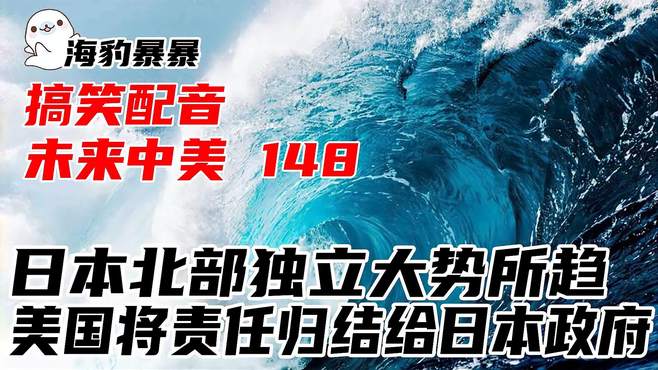 海豹暴暴

搞笑配音
未来中美 148

日本北部独立大势所趋
美国将责任归结给日本政府